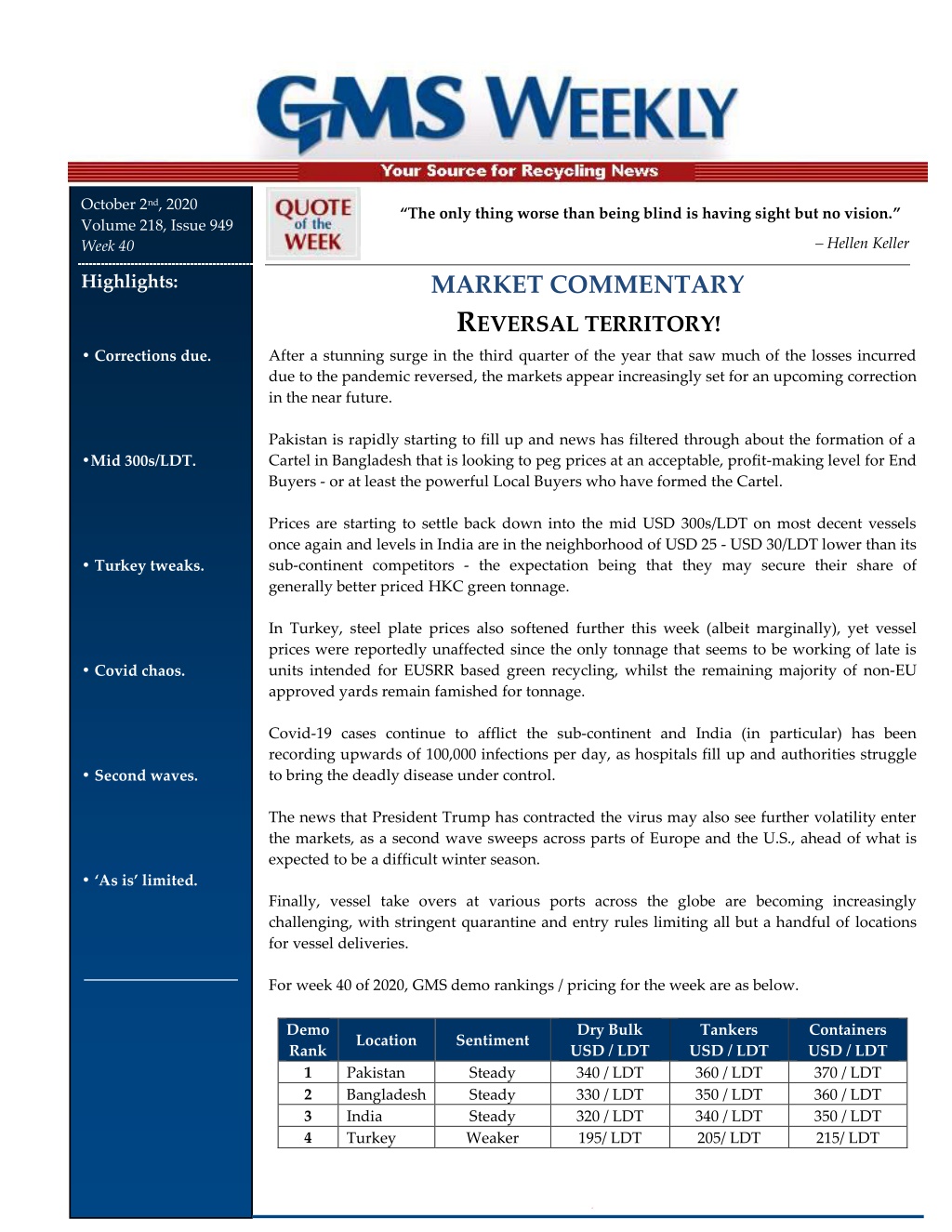 GMS WEEKLY

Your Source for Recycling News

October 2$^{nd}$, 2020
Volume 218, Issue 949
Week 40

Highlights:

• Corrections due.

•Mid 300s/LDT.

• Turkey tweaks.

• Covid chaos.

• Second waves.

• 'As is' limited.

QUOTE of the WEEK

"The only thing worse than being blind is having sight but no vision."

– Hellen Keller

MARKET COMMENTARY

REVERSAL TERRITORY!

After a stunning surge in the third quarter of the year that saw much of the losses incurred due to the pandemic reversed, the markets appear increasingly set for an upcoming correction in the near future.

Pakistan is rapidly starting to fill up and news has filtered through about the formation of a Cartel in Bangladesh that is looking to peg prices at an acceptable, profit-making level for End Buyers - or at least the powerful Local Buyers who have formed the Cartel.

Prices are starting to settle back down into the mid USD 300s/LDT on most decent vessels once again and levels in India are in the neighborhood of USD 25 - USD 30/LDT lower than its sub-continent competitors - the expectation being that they may secure their share of generally better priced HKC green tonnage.

In Turkey, steel plate prices also softened further this week (albeit marginally), yet vessel prices were reportedly unaffected since the only tonnage that seems to be working of late is units intended for EUSRR based green recycling, whilst the remaining majority of non-EU approved yards remain famished for tonnage.

Covid-19 cases continue to afflict the sub-continent and India (in particular) has been recording upwards of 100,000 infections per day, as hospitals fill up and authorities struggle to bring the deadly disease under control.

The news that President Trump has contracted the virus may also see further volatility enter the markets, as a second wave sweeps across parts of Europe and the U.S., ahead of what is expected to be a difficult winter season.

Finally, vessel take overs at various ports across the globe are becoming increasingly challenging, with stringent quarantine and entry rules limiting all but a handful of locations for vessel deliveries.

For week 40 of 2020, GMS demo rankings / pricing for the week are as below.

| Demo Rank | Location | Sentiment | Dry Bulk USD / LDT | Tankers USD / LDT | Containers USD / LDT |
|---|---|---|---|---|---|
| 1 | Pakistan | Steady | 340 / LDT | 360 / LDT | 370 / LDT |
| 2 | Bangladesh | Steady | 330 / LDT | 350 / LDT | 360 / LDT |
| 3 | India | Steady | 320 / LDT | 340 / LDT | 350 / LDT |
| 4 | Turkey | Weaker | 195/ LDT | 205/ LDT | 215/ LDT |